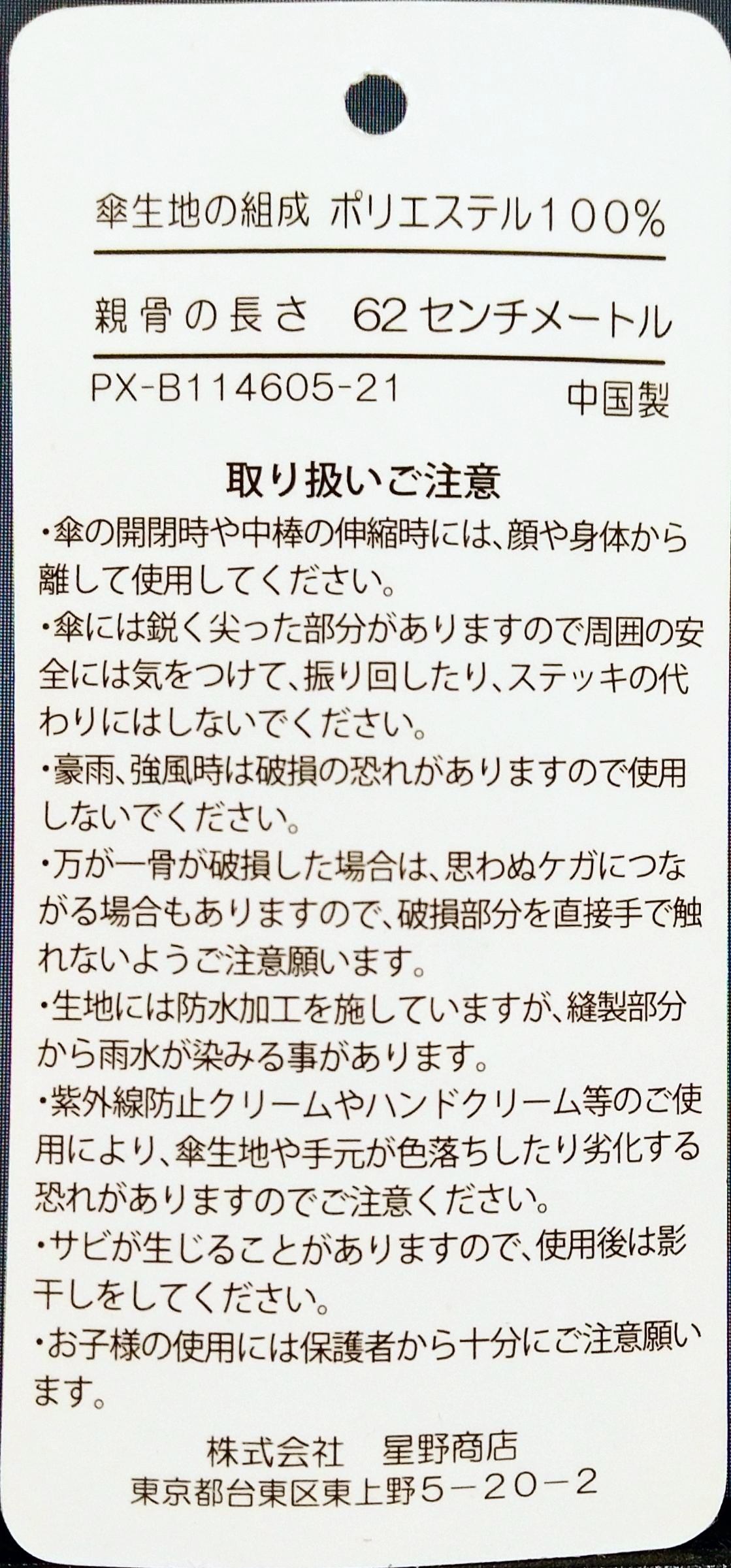 傘生地の組成 ポリエステル100%

親骨の長さ 62センチメートル

PX-B114605-21 中国製

取り扱いご注意

・傘の開閉時や中棒の伸縮時には、顔や身体から離して使用してください。

・傘には鋭く尖った部分がありますので周囲の安全には気をつけて、振り回したり、ステッキの代わりにはしないでください。

・豪雨、強風時は破損の恐れがありますので使用しないでください。

・万が一骨が破損した場合は、思わぬケガにつながる場合もありますので、破損部分を直接手で触れないようご注意願います。

・生地には防水加工を施していますが、縫製部分から雨水が染みる事があります。

・紫外線防止クリームやハンドクリーム等のご使用により、傘生地や手元が色落ちしたり劣化する恐れがありますのでご注意ください。

・サビが生じることがありますので、使用後は影干しをしてください。

・お子様の使用には保護者から十分にご注意願います。

株式会社 星野商店
東京都台東区東上野5－20－2